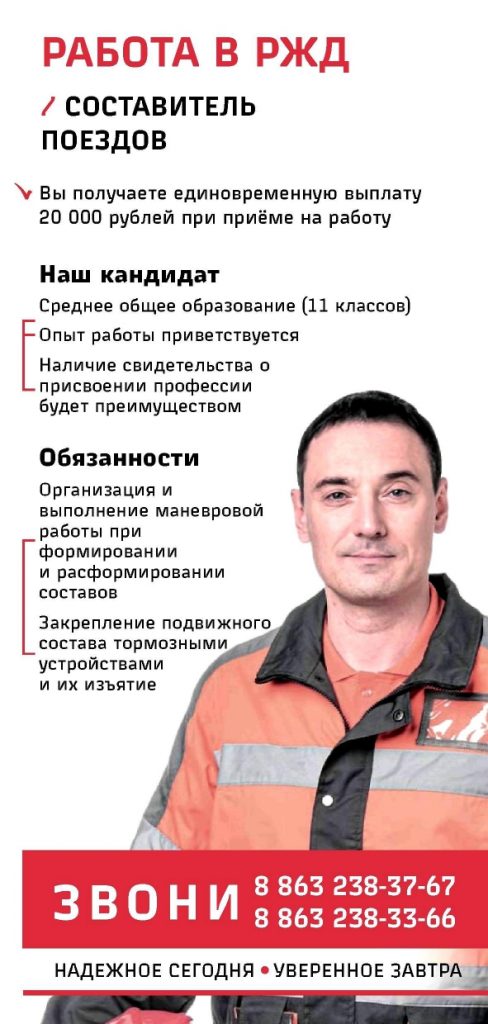 РАБОТА В РЖД

/ СОСТАВИТЕЛЬ ПОЕЗДОВ

Вы получаете единовременную выплату 20 000 рублей при приёме на работу

Наш кандидат

Среднее общее образование (11 классов)

Опыт работы приветствуется

Наличие свидетельства о присвоении профессии будет преимуществом

Обязанности

Организация и выполнение маневровой работы при формировании и расформировании составов

Закрепление подвижного состава тормозными устройствами и их изъятие

ЗВОНИ 8 863 238-37-67
8 863 238-33-66

НАДЕЖНОЕ СЕГОДНЯ • УВЕРЕННОЕ ЗАВТРА